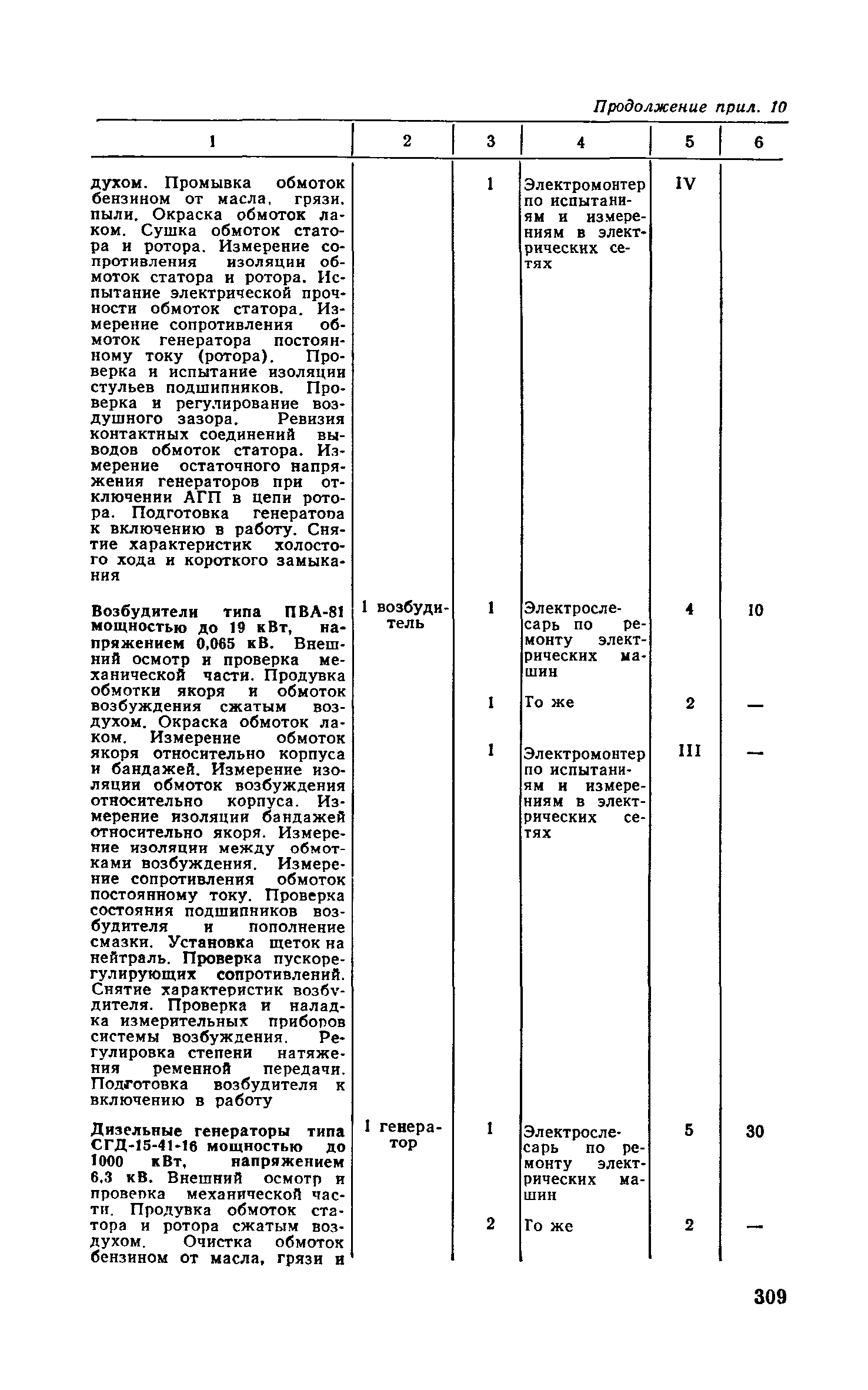 Продолжение прил. 10

| 1 | 2 | 3 | 4 | 5 | 6 |
|---|---|---|---|---|---|
| духом. Промывка обмоток бензином от масла, грязи, пыли. Окраска обмоток лаком. Сушка обмоток статора и ротора. Измерение сопротивления изоляции обмоток статора и ротора. Испытание электрической прочности обмоток статора. Измерение сопротивления обмоток генератора постоянному току (ротора). Проверка и испытание изоляции стульев подшипников. Проверка и регулирование воздушного зазора. Ревизия контактных соединений выводов обмоток статора. Измерение остаточного напряжения генераторов при отключении АГП в цепи ротора. Подготовка генератора к включению в работу. Снятие характеристик холостого хода и короткого замыкания | | 1 | Электромонтер по испытаниям и измерениям в электрических сетях | IV | |
| Возбудители типа ПВА-81 мощностью до 19 кВт, напряжением 0,065 кВ. Внешний осмотр и проверка механической части. Продувка обмотки якоря и обмоток возбуждения сжатым воздухом. Окраска обмоток лаком. Измерение обмоток якоря относительно корпуса и бандажей. Измерение изоляции обмоток возбуждения относительно корпуса. Измерение изоляции бандажей относительно якоря. Измерение изоляции между обмотками возбуждения. Измерение сопротивления обмоток постоянному току. Проверка состояния подшипников возбудителя и пополнение смазки. Установка щеток на нейтраль. Проверка пускорегулирующих сопротивлений. Снятие характеристик возбудителя. Проверка и наладка измерительных приборов системы возбуждения. Регулировка степени натяжения ременной передачи. Подготовка возбудителя к включению в работу | 1 возбудитель | 1 | Электрослесарь по ремонту электрических машин | 4 | 10 |
| | | 1 | То же | 2 | — |
| | | 1 | Электромонтер по испытаниям и измерениям в электрических сетях | III | — |
| Дизельные генераторы типа СГД-15-41-16 мощностью до 1000 кВт, напряжением 6,3 кВ. Внешний осмотр и проверка механической части. Продувка обмоток статора и ротора сжатым воздухом. Очистка обмоток бензином от масла, грязи и | 1 генератор | 1 | Электрослесарь по ремонту электрических машин | 5 | 30 |
| | | 2 | То же | 2 | — |

309